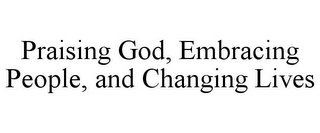 Praising God, Embracing People, and Changing Lives